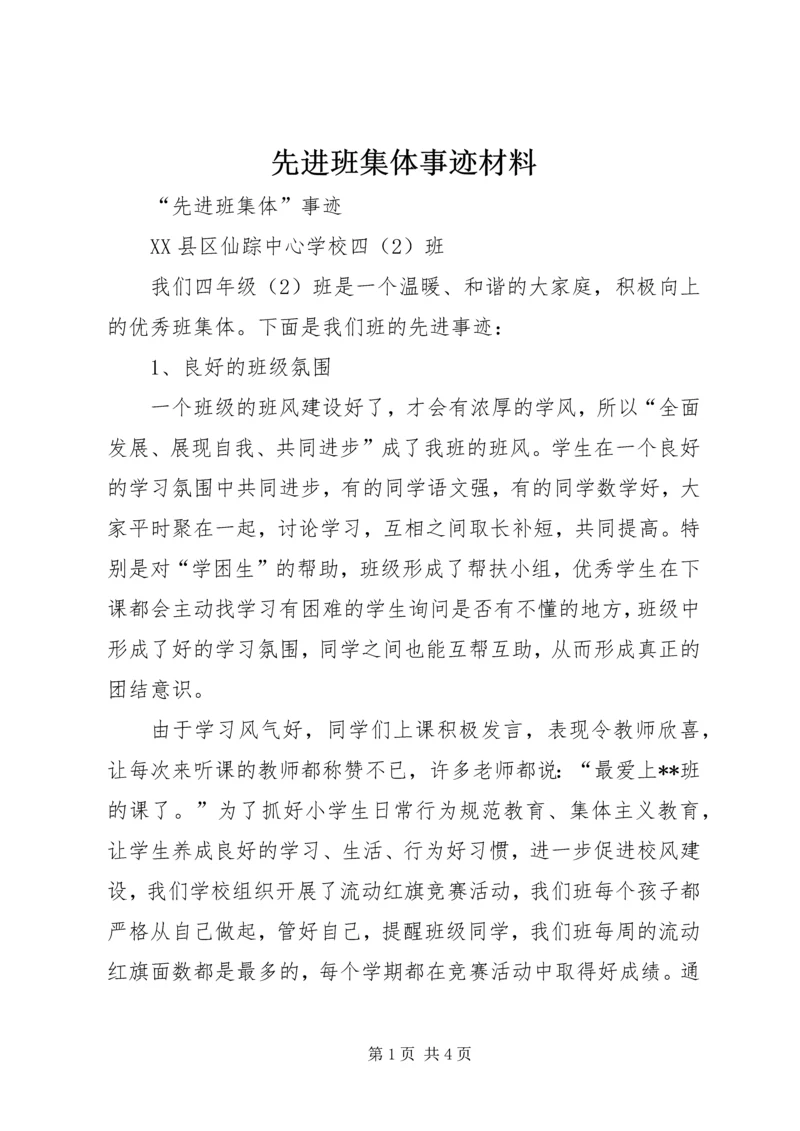 先进班集体事迹材料

“先进班集体”事迹

XX 县区仙踪中心学校四（2）班

我们四年级（2）班是一个温暖、和谐的大家庭，积极向上的优秀班集体。下面是我们班的先进事迹：

1、良好的班级氛围

一个班级的班风建设好了，才会有浓厚的学风，所以“全面发展、展现自我、共同进步”成了我班的班风。学生在一个良好的学习氛围中共同进步，有的同学语文强，有的同学数学好，大家平时聚在一起，讨论学习，互相之间取长补短，共同提高。特别是对“学困生”的帮助，班级形成了帮扶小组，优秀学生在下课都会主动找学习有困难的学生询问是否有不懂的地方，班级中形成了好的学习氛围，同学之间也能互帮互助，从而形成真正的团结意识。

由于学习风气好，同学们上课积极发言，表现令教师欣喜，让每次来听课的教师都称赞不已，许多老师都说：“最爱上**班的课了。”为了抓好小学生日常行为规范教育、集体主义教育，让学生养成良好的学习、生活、行为好习惯，进一步促进校风建设，我们学校组织开展了流动红旗竞赛活动，我们班每个孩子都严格从自己做起，管好自己，提醒班级同学，我们班每周的流动红旗面数都是最多的，每个学期都在竞赛活动中取得好成绩。通

第 1 页 共 4 页